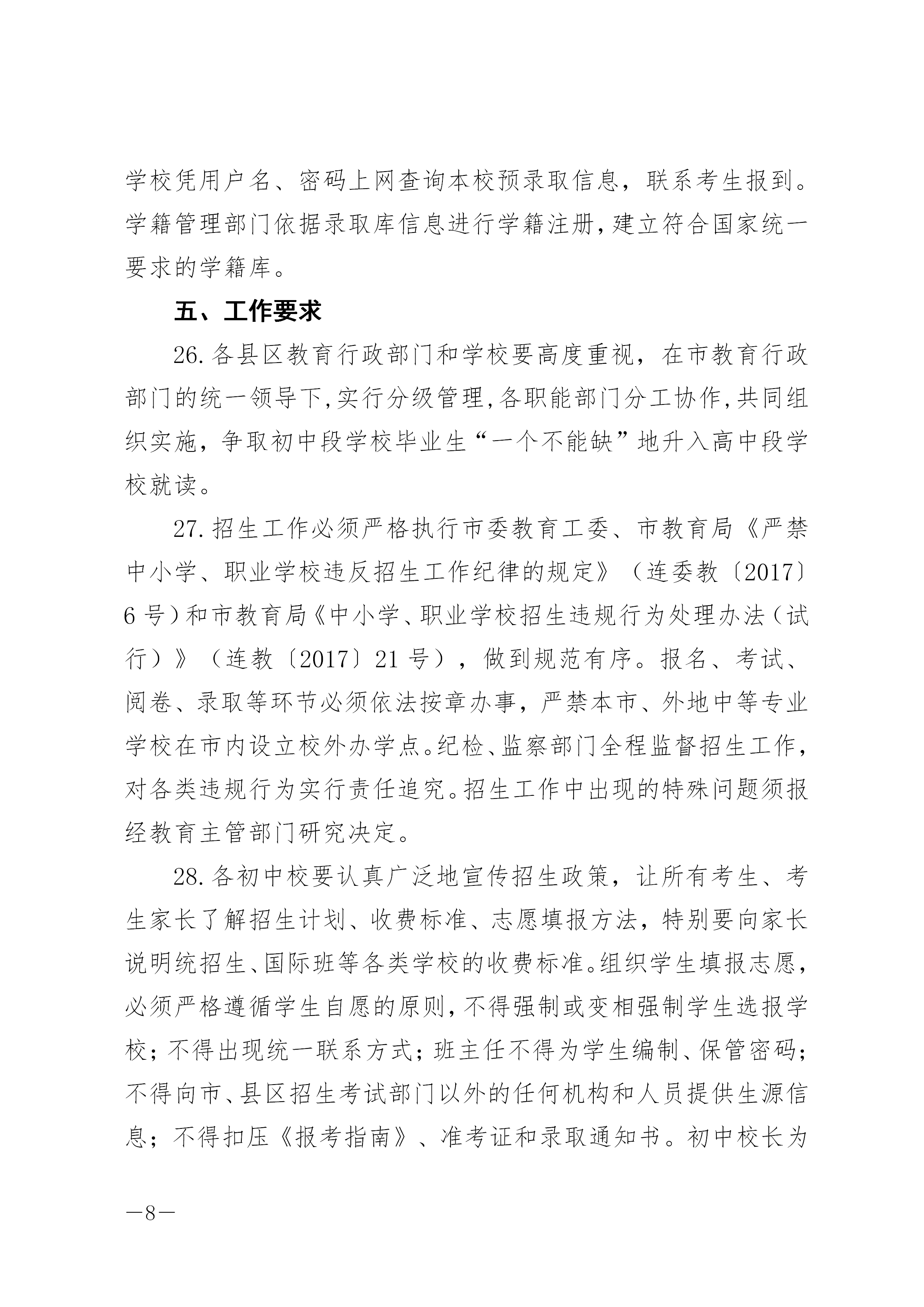 学校凭用户名、密码上网查询本校预录取信息，联系考生报到。学籍管理部门依据录取库信息进行学籍注册，建立符合国家统一要求的学籍库。

五、工作要求

26.各县区教育行政部门和学校要高度重视，在市教育行政部门的统一领导下,实行分级管理,各职能部门分工协作,共同组织实施，争取初中段学校毕业生“一个不能缺”地升入高中段学校就读。

27.招生工作必须严格执行市委教育工委、市教育局《严禁中小学、职业学校违反招生工作纪律的规定》（连委教〔2017〕6号）和市教育局《中小学、职业学校招生违规行为处理办法（试行）》（连教〔2017〕21号），做到规范有序。报名、考试、阅卷、录取等环节必须依法按章办事，严禁本市、外地中等专业学校在市内设立校外办学点。纪检、监察部门全程监督招生工作，对各类违规行为实行责任追究。招生工作中出现的特殊问题须报经教育主管部门研究决定。

28.各初中校要认真广泛地宣传招生政策，让所有考生、考生家长了解招生计划、收费标准、志愿填报方法，特别要向家长说明统招生、国际班等各类学校的收费标准。组织学生填报志愿，必须严格遵循学生自愿的原则，不得强制或变相强制学生选报学校；不得出现统一联系方式；班主任不得为学生编制、保管密码；不得向市、县区招生考试部门以外的任何机构和人员提供生源信息；不得扣压《报考指南》、准考证和录取通知书。初中校长为

—8—